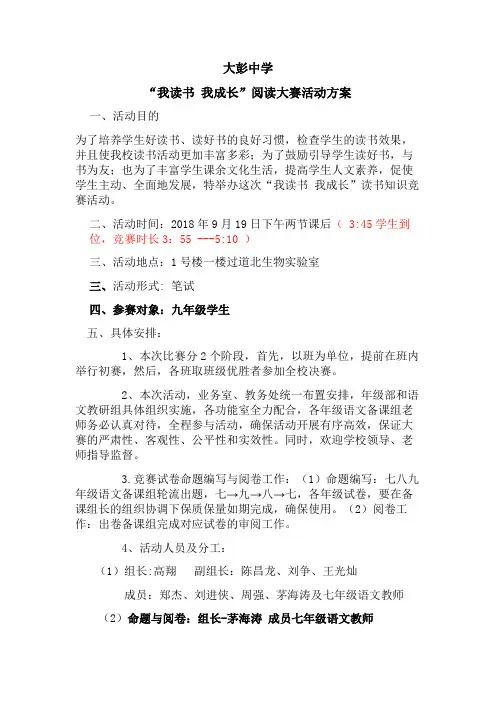 大彭中学

“我读书 我成长”阅读大赛活动方案

一、活动目的

为了培养学生好读书、读好书的良好习惯，检查学生的读书效果，并且使我校读书活动更加丰富多彩；为了鼓励引导学生读好书，与书为友；也为了丰富学生课余文化生活，提高学生人文素养，促使学生主动、全面地发展，特举办这次“我读书 我成长”读书知识竞赛活动。

二、活动时间：2018 年 9 月 19 日下午两节课后（ 3:45 学生到位，竞赛时长 3：55 ---5:10 ）

三、活动地点：1 号楼一楼过道北生物实验室

三、活动形式：笔试

四、参赛对象：九年级学生

五、具体安排：

1、本次比赛分 2 个阶段，首先，以班为单位，提前在班内举行初赛，然后，各班取班级优胜者参加全校决赛。

2、本次活动，业务室、教务处统一布置安排，年级部和语文教研组具体组织实施，各功能室全力配合，各年级语文备课组老师务必认真对待，全程参与活动，确保活动开展有序高效，保证大赛的严肃性、客观性、公平性和实效性。同时，欢迎学校领导、老师指导监督。

3.竞赛试卷命题编写与阅卷工作：（1）命题编写：七八九年级语文备课组轮流出题，七→九→八→七，各年级试卷，要在备课组长的组织协调下保质保量如期完成，确保使用。（2）阅卷工作：出卷备课组完成对应试卷的审阅工作。

4、活动人员及分工：

（1）组长:高翔 副组长：陈昌龙、刘争、王光灿

成员：郑杰、刘进侠、周强、茅海涛及七年级语文教师

（2）命题与阅卷：组长-茅海涛 成员七年级语文教师